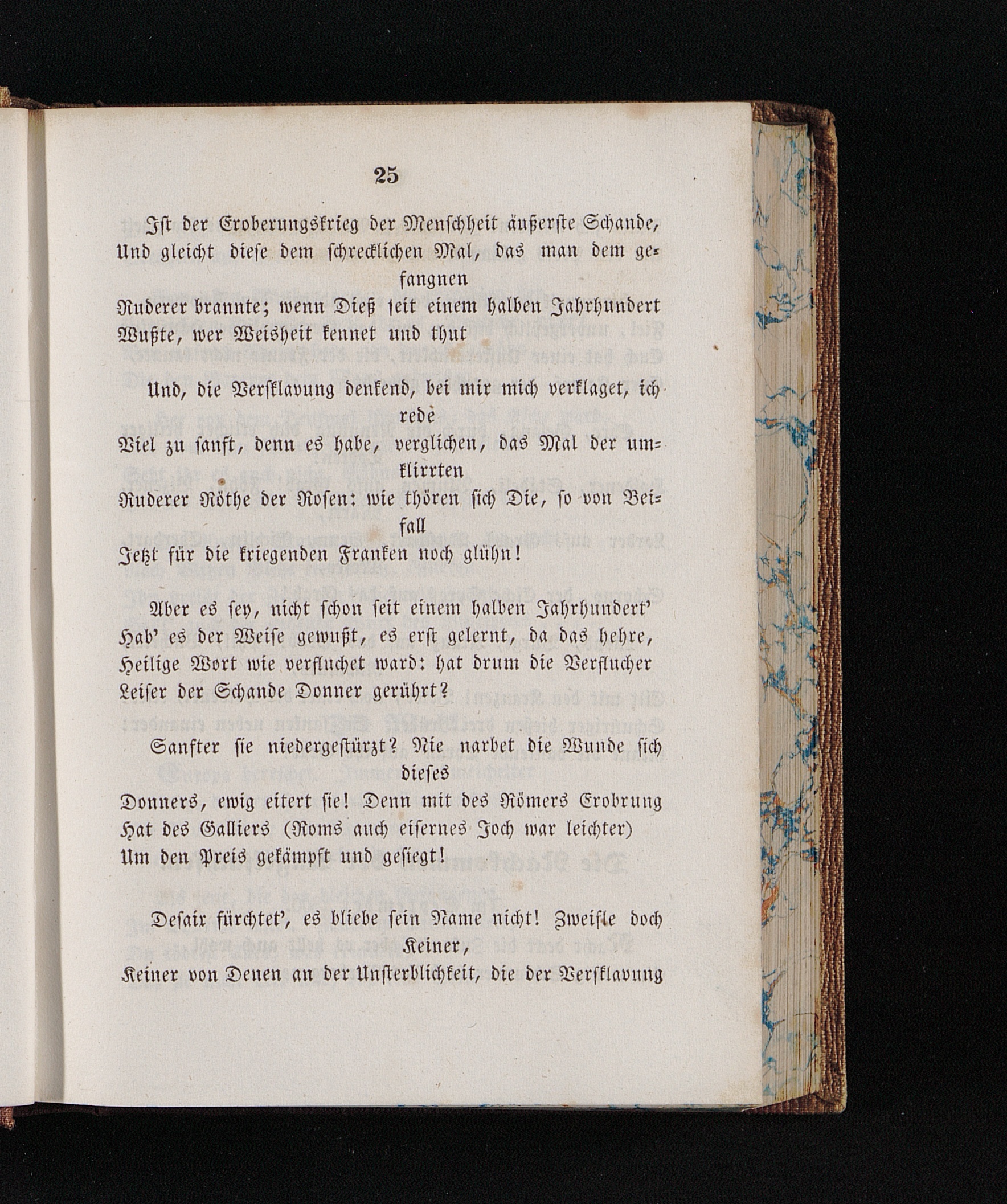 25

Ist der Eroberungskrieg der Menschheit äußerste Schande,
Und gleicht diese dem schrecklichen Mal, das man dem gefangnen
Ruderer brannte; wenn Dieß seit einem halben Jahrhundert
Wußte, wer Weisheit kennet und thut

Und, die Versklavung denkend, bei mir mich verklaget, ich rede
Viel zu sanft, denn es habe, verglichen, das Mal der umklirrten
Ruderer Röthe der Rosen: wie thören sich Die, so von Beifall
Jetzt für die kriegenden Franken noch glühn!

Aber es sey, nicht schon seit einem halben Jahrhundert'
Hab' es der Weise gewußt, es erst gelernt, da das hehre,
Heilige Wort wie verfluchet ward: hat drum die Verflucher
Leiser der Schande Donner gerührt?

Sanfter sie niedergestürzt? Nie narbet die Wunde sich dieses
Donners, ewig eitert sie! Denn mit des Römers Erobrung
Hat des Galliers (Roms auch eisernes Joch war leichter)
Um den Preis gekämpft und gesiegt!

Desaix fürchtet', es bliebe sein Name nicht! Zweifle doch Keiner,
Keiner von Denen an der Unsterblichkeit, die der Versklavung